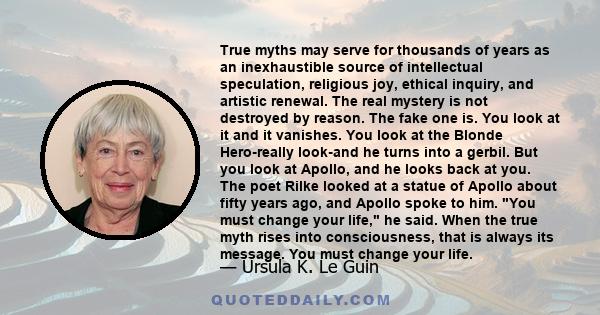 True myths may serve for thousands of years as an inexhaustible source of intellectual speculation, religious joy, ethical inquiry, and artistic renewal. The real mystery is not destroyed by reason. The fake one is. You look at it and it vanishes. You look at the Blonde Hero-really look-and he turns into a gerbil. But you look at Apollo, and he looks back at you. The poet Rilke looked at a statue of Apollo about fifty years ago, and Apollo spoke to him. "You must change your life," he said. When the true myth rises into consciousness, that is always its message. You must change your life.

— Ursula K. Le Guin

QUOTEDDAILY.COM